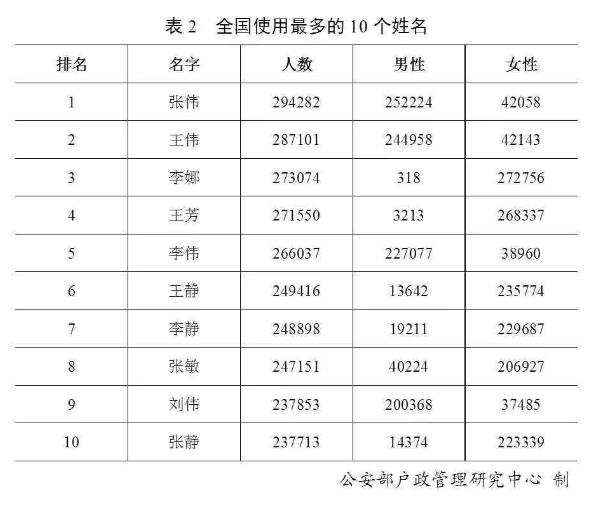 表 2　全国使用最多的 10 个姓名

| 排名 | 名字 | 人数 | 男性 | 女性 |
|---|---|---|---|---|
| 1 | 张伟 | 294282 | 252224 | 42058 |
| 2 | 王伟 | 287101 | 244958 | 42143 |
| 3 | 李娜 | 273074 | 318 | 272756 |
| 4 | 王芳 | 271550 | 3213 | 268337 |
| 5 | 李伟 | 266037 | 227077 | 38960 |
| 6 | 王静 | 249416 | 13642 | 235774 |
| 7 | 李静 | 248898 | 19211 | 229687 |
| 8 | 张敏 | 247151 | 40224 | 206927 |
| 9 | 刘伟 | 237853 | 200368 | 37485 |
| 10 | 张静 | 237713 | 14374 | 223339 |

公安部户政管理研究中心 制